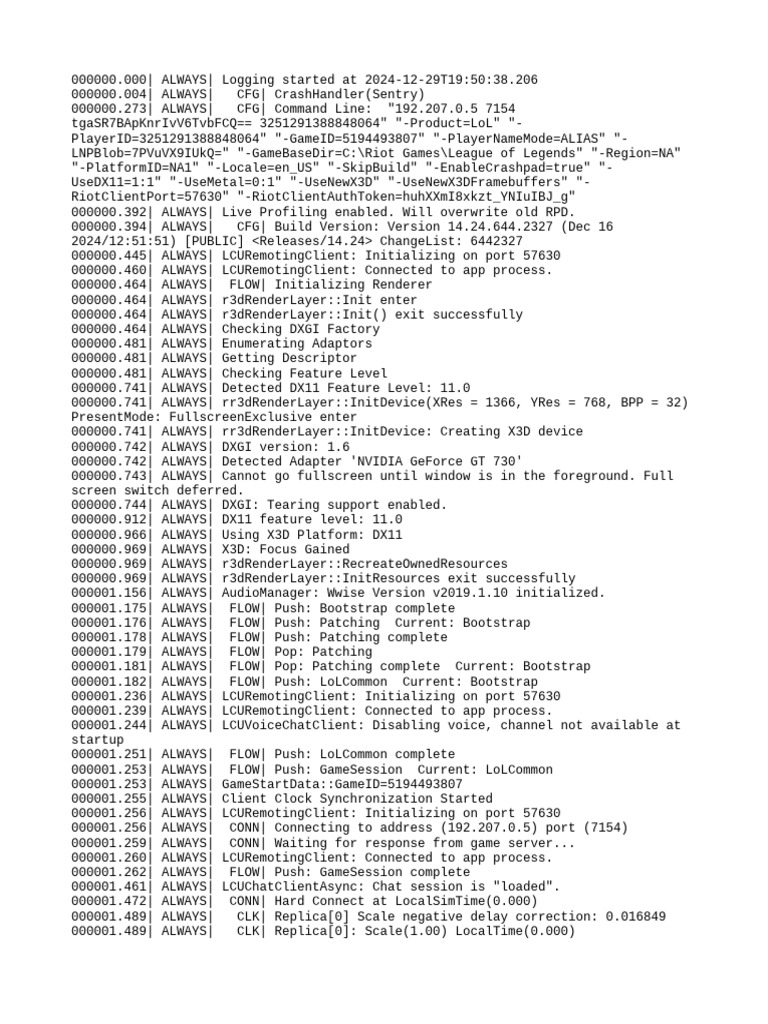 000000.000| ALWAYS| Logging started at 2024-12-29T19:50:38.206
000000.004| ALWAYS|   CFG| CrashHandler(Sentry)
000000.273| ALWAYS|   CFG| Command Line:  "192.207.0.5 7154 tgaSR7BApKnrIvV6TvbFCQ== 3251291388848064" "-Product=LoL" "-PlayerID=3251291388848064" "-GameID=5194493807" "-PlayerNameMode=ALIAS" "-LNPBlob=7PVuVX9IUkQ=" "-GameBaseDir=C:\Riot Games\League of Legends" "-Region=NA" "-PlatformID=NA1" "-Locale=en_US" "-SkipBuild" "-EnableCrashpad=true" "-UseDX11=1:1" "-UseMetal=0:1" "-UseNewX3D" "-UseNewX3DFramebuffers" "-RiotClientPort=57630" "-RiotClientAuthToken=huhXXmI8xkzt_YNIuIBJ_g"
000000.392| ALWAYS| Live Profiling enabled. Will overwrite old RPD.
000000.394| ALWAYS|   CFG| Build Version: Version 14.24.644.2327 (Dec 16 2024/12:51:51) [PUBLIC] <Releases/14.24> ChangeList: 6442327
000000.445| ALWAYS| LCURemotingClient: Initializing on port 57630
000000.460| ALWAYS| LCURemotingClient: Connected to app process.
000000.464| ALWAYS|  FLOW| Initializing Renderer
000000.464| ALWAYS| r3dRenderLayer::Init enter
000000.464| ALWAYS| r3dRenderLayer::Init() exit successfully
000000.464| ALWAYS| Checking DXGI Factory
000000.481| ALWAYS| Enumerating Adaptors
000000.481| ALWAYS| Getting Descriptor
000000.481| ALWAYS| Checking Feature Level
000000.741| ALWAYS| Detected DX11 Feature Level: 11.0
000000.741| ALWAYS| rr3dRenderLayer::InitDevice(XRes = 1366, YRes = 768, BPP = 32) PresentMode: FullscreenExclusive enter
000000.741| ALWAYS| rr3dRenderLayer::InitDevice: Creating X3D device
000000.742| ALWAYS| DXGI version: 1.6
000000.742| ALWAYS| Detected Adapter 'NVIDIA GeForce GT 730'
000000.743| ALWAYS| Cannot go fullscreen until window is in the foreground. Full screen switch deferred.
000000.744| ALWAYS| DXGI: Tearing support enabled.
000000.912| ALWAYS| DX11 feature level: 11.0
000000.966| ALWAYS| Using X3D Platform: DX11
000000.969| ALWAYS| X3D: Focus Gained
000000.969| ALWAYS| r3dRenderLayer::RecreateOwnedResources
000000.969| ALWAYS| r3dRenderLayer::InitResources exit successfully
000001.156| ALWAYS| AudioManager: Wwise Version v2019.1.10 initialized.
000001.175| ALWAYS|  FLOW| Push: Bootstrap complete
000001.176| ALWAYS|  FLOW| Push: Patching  Current: Bootstrap
000001.178| ALWAYS|  FLOW| Push: Patching complete
000001.179| ALWAYS|  FLOW| Pop: Patching
000001.181| ALWAYS|  FLOW| Pop: Patching complete  Current: Bootstrap
000001.182| ALWAYS|  FLOW| Push: LoLCommon  Current: Bootstrap
000001.236| ALWAYS| LCURemotingClient: Initializing on port 57630
000001.239| ALWAYS| LCURemotingClient: Connected to app process.
000001.244| ALWAYS| LCUVoiceChatClient: Disabling voice, channel not available at startup
000001.251| ALWAYS|  FLOW| Push: LoLCommon complete
000001.253| ALWAYS|  FLOW| Push: GameSession  Current: LoLCommon
000001.253| ALWAYS| GameStartData::GameID=5194493807
000001.255| ALWAYS| Client Clock Synchronization Started
000001.256| ALWAYS| LCURemotingClient: Initializing on port 57630
000001.256| ALWAYS|  CONN| Connecting to address (192.207.0.5) port (7154)
000001.259| ALWAYS|  CONN| Waiting for response from game server...
000001.260| ALWAYS| LCURemotingClient: Connected to app process.
000001.262| ALWAYS|  FLOW| Push: GameSession complete
000001.461| ALWAYS| LCUChatClientAsync: Chat session is "loaded".
000001.472| ALWAYS|  CONN| Hard Connect at LocalSimTime(0.000)
000001.489| ALWAYS|   CLK| Replica[0] Scale negative delay correction: 0.016849
000001.489| ALWAYS|   CLK| Replica[0]: Scale(1.00) LocalTime(0.000)